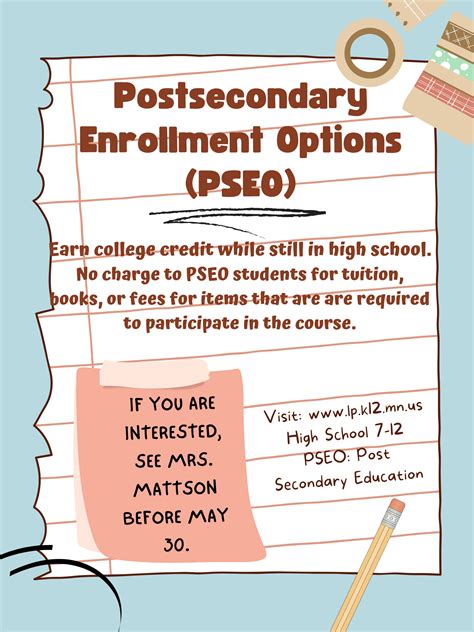 Postsecondary Enrollment Options (PSEO)

Earn college credit while still in high school. No charge to PSEO students for tuition, books, or fees for items that are are required to participate in the course.

IF YOU ARE INTERESTED, SEE MRS. MATTSON BEFORE MAY 30.

Visit: www.lp.k12.mn.us
High School 7-12
PSEO: Post
Secondary Education